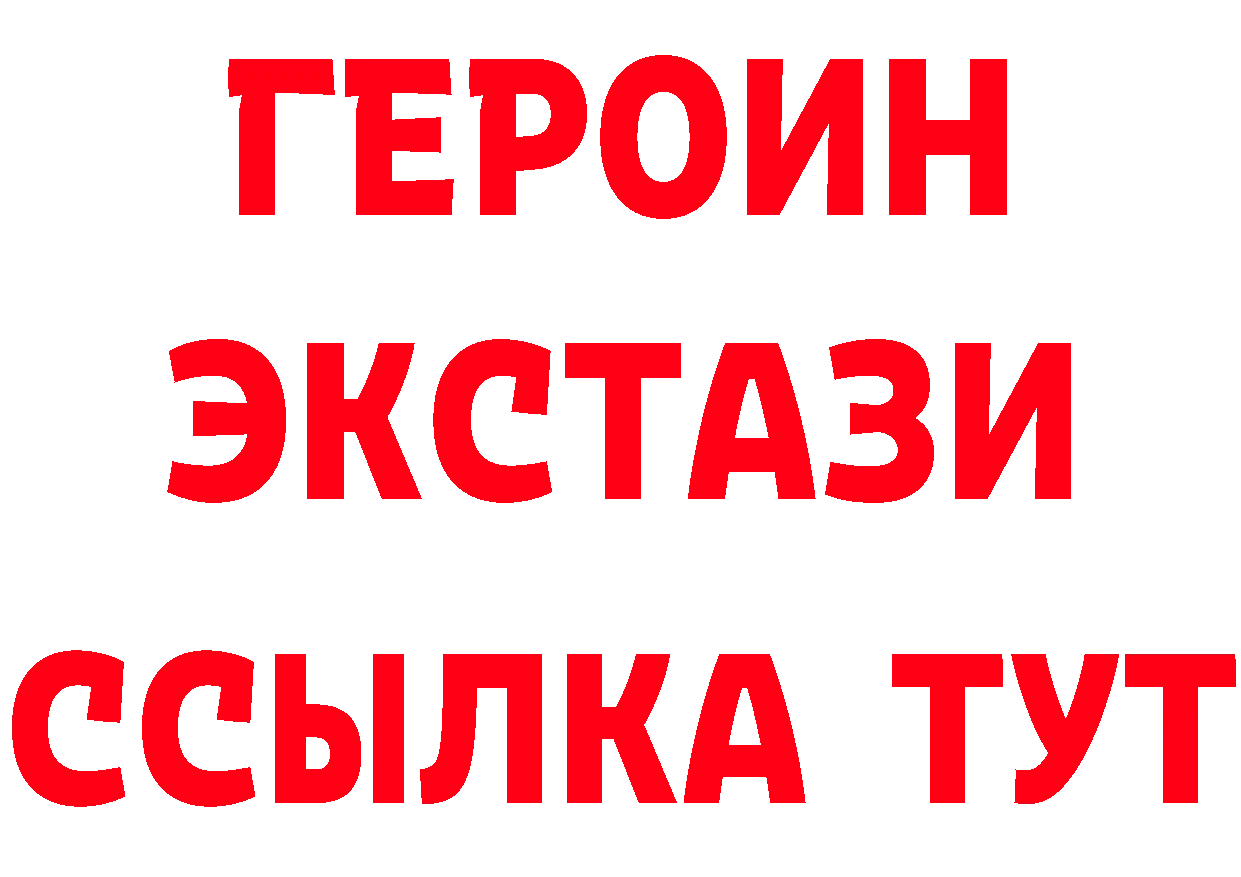 ГЕРОИН
ЭКСТАЗИ
ССЫЛКА ТУТ